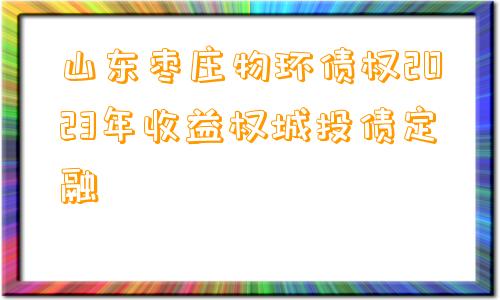 山东枣庄物环债权2023年收益权城投债定融